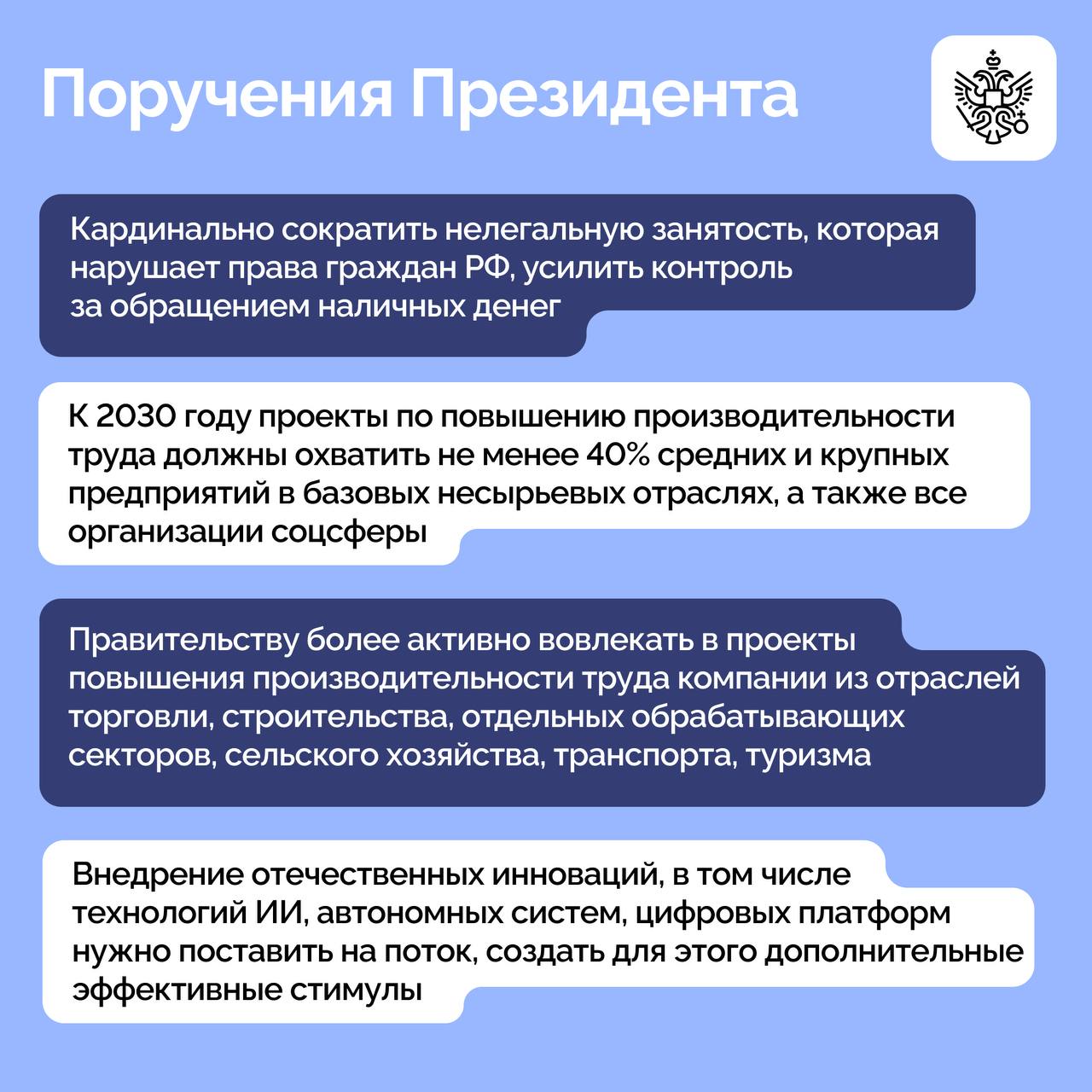 Поручения Президента

Кардинально сократить нелегальную занятость, которая нарушает права граждан РФ, усилить контроль за обращением наличных денег

К 2030 году проекты по повышению производительности труда должны охватить не менее 40% средних и крупных предприятий в базовых несырьевых отраслях, а также все организации соцсферы

Правительству более активно вовлекать в проекты повышения производительности труда компании из отраслей торговли, строительства, отдельных обрабатывающих секторов, сельского хозяйства, транспорта, туризма

Внедрение отечественных инноваций, в том числе технологий ИИ, автономных систем, цифровых платформ нужно поставить на поток, создать для этого дополнительные эффективные стимулы